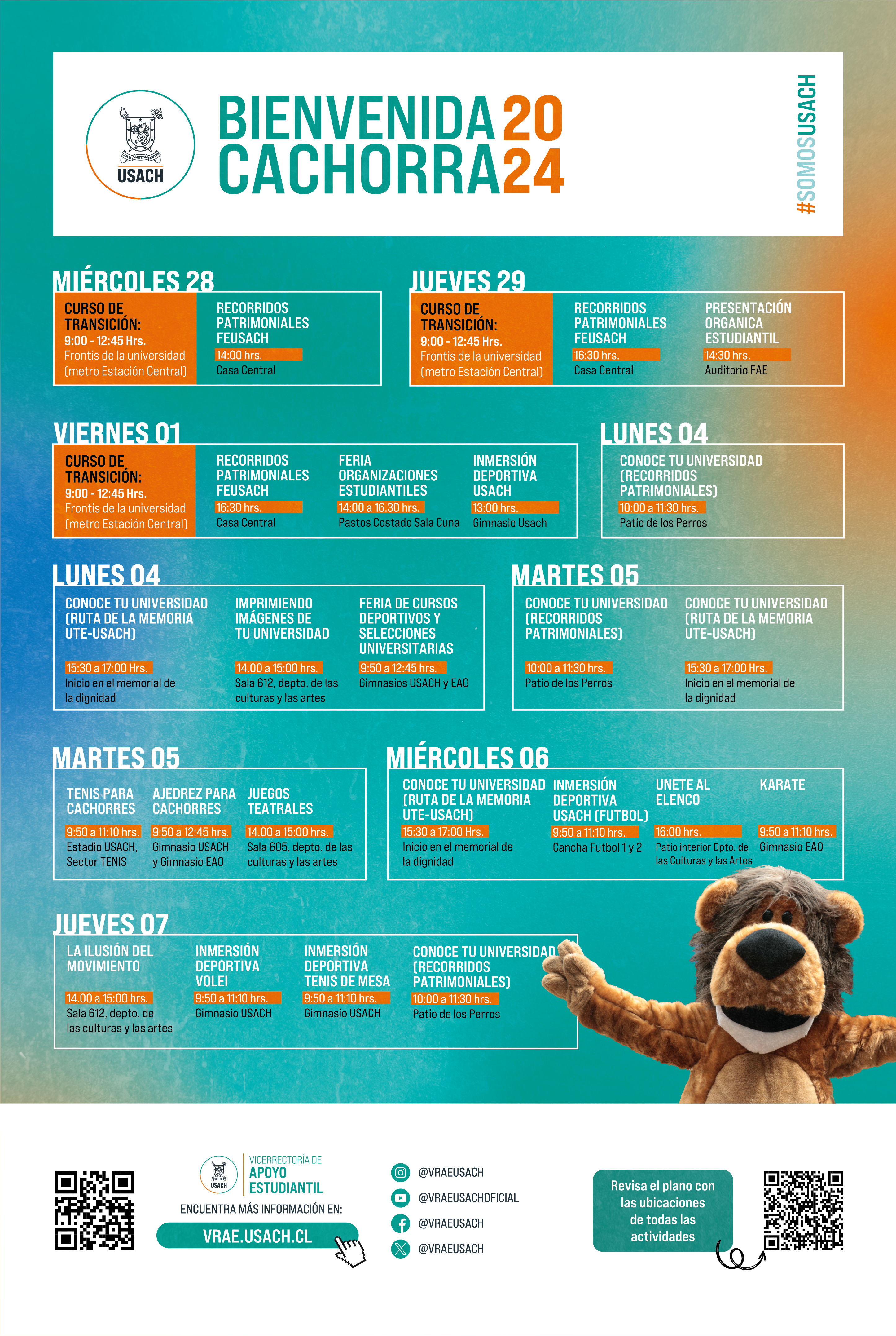 USACH

BIENVENIDA 20
CACHORRA 24

#SOMOSUSACH

MIÉRCOLES 28

CURSO DE TRANSICIÓN:
9:00 - 12:45 Hrs.
Frontis de la universidad (metro Estación Central)

RECORRIDOS PATRIMONIALES FEUSACH
14:00 hrs.
Casa Central

JUEVES 29

CURSO DE TRANSICIÓN:
9:00 - 12:45 Hrs.
Frontis de la universidad (metro Estación Central)

RECORRIDOS PATRIMONIALES FEUSACH
16:30 hrs.
Casa Central

PRESENTACIÓN ORGANICA ESTUDIANTIL
14:30 hrs.
Auditorio FAE

VIERNES 01

CURSO DE TRANSICIÓN:
9:00 - 12:45 Hrs.
Frontis de la universidad (metro Estación Central)

RECORRIDOS PATRIMONIALES FEUSACH
16:30 hrs.
Casa Central

FERIA ORGANIZACIONES ESTUDIANTILES
14:00 a 16.30 hrs.
Pastos Costado Sala Cuna

INMERSIÓN DEPORTIVA USACH
13:00 hrs.
Gimnasio Usach

LUNES 04

CONOCE TU UNIVERSIDAD (RECORRIDOS PATRIMONIALES)
10:00 a 11:30 hrs.
Patio de los Perros

LUNES 04

CONOCE TU UNIVERSIDAD (RUTA DE LA MEMORIA UTE-USACH)
15:30 a 17:00 Hrs.
Inicio en el memorial de la dignidad

IMPRIMIENDO IMÁGENES DE TU UNIVERSIDAD
14.00 a 15:00 hrs.
Sala 612, depto. de las culturas y las artes

FERIA DE CURSOS DEPORTIVOS Y SELECCIONES UNIVERSITARIAS
9:50 a 12:45 hrs.
Gimnasios USACH y EAO

MARTES 05

CONOCE TU UNIVERSIDAD (RECORRIDOS PATRIMONIALES)
10:00 a 11:30 hrs.
Patio de los Perros

CONOCE TU UNIVERSIDAD (RUTA DE LA MEMORIA UTE-USACH)
15:30 a 17:00 Hrs.
Inicio en el memorial de la dignidad

MARTES 05

TENIS PARA CACHORRES
9:50 a 11:10 hrs.
Estadio USACH, Sector TENIS

AJEDREZ PARA CACHORRES
9:50 a 12:45 hrs.
Gimnasio USACH y Gimnasio EAO

JUEGOS TEATRALES
14.00 a 15:00 hrs.
Sala 605, depto. de las culturas y las artes

MIÉRCOLES 06

CONOCE TU UNIVERSIDAD (RUTA DE LA MEMORIA UTE-USACH)
15:30 a 17:00 Hrs.
Inicio en el memorial de la dignidad

INMERSIÓN DEPORTIVA USACH (FUTBOL)
9:50 a 11:10 hrs.
Cancha Futbol 1 y 2

UNETE AL ELENCO
16:00 hrs.
Patio interior Dpto. de las Culturas y las Artes

KARATE
9:50 a 11:10 hrs.
Gimnasio EAO

JUEVES 07

LA ILUSIÓN DEL MOVIMIENTO
14.00 a 15:00 hrs.
Sala 612, depto. de las culturas y las artes

INMERSIÓN DEPORTIVA VOLEI
9:50 a 11:10 hrs.
Gimnasio USACH

INMERSIÓN DEPORTIVA TENIS DE MESA
9:50 a 11:10 hrs.
Gimnasio USACH

CONOCE TU UNIVERSIDAD (RECORRIDOS PATRIMONIALES)
10:00 a 11:30 hrs.
Patio de los Perros

USACH
VICERRECTORÍA DE APOYO ESTUDIANTIL
ENCUENTRA MÁS INFORMACIÓN EN:
VRAE.USACH.CL

@VRAEUSACH
@VRAEUSACHOFICIAL
@VRAEUSACH
@VRAEUSACH

Revisa el plano con las ubicaciones de todas las actividades